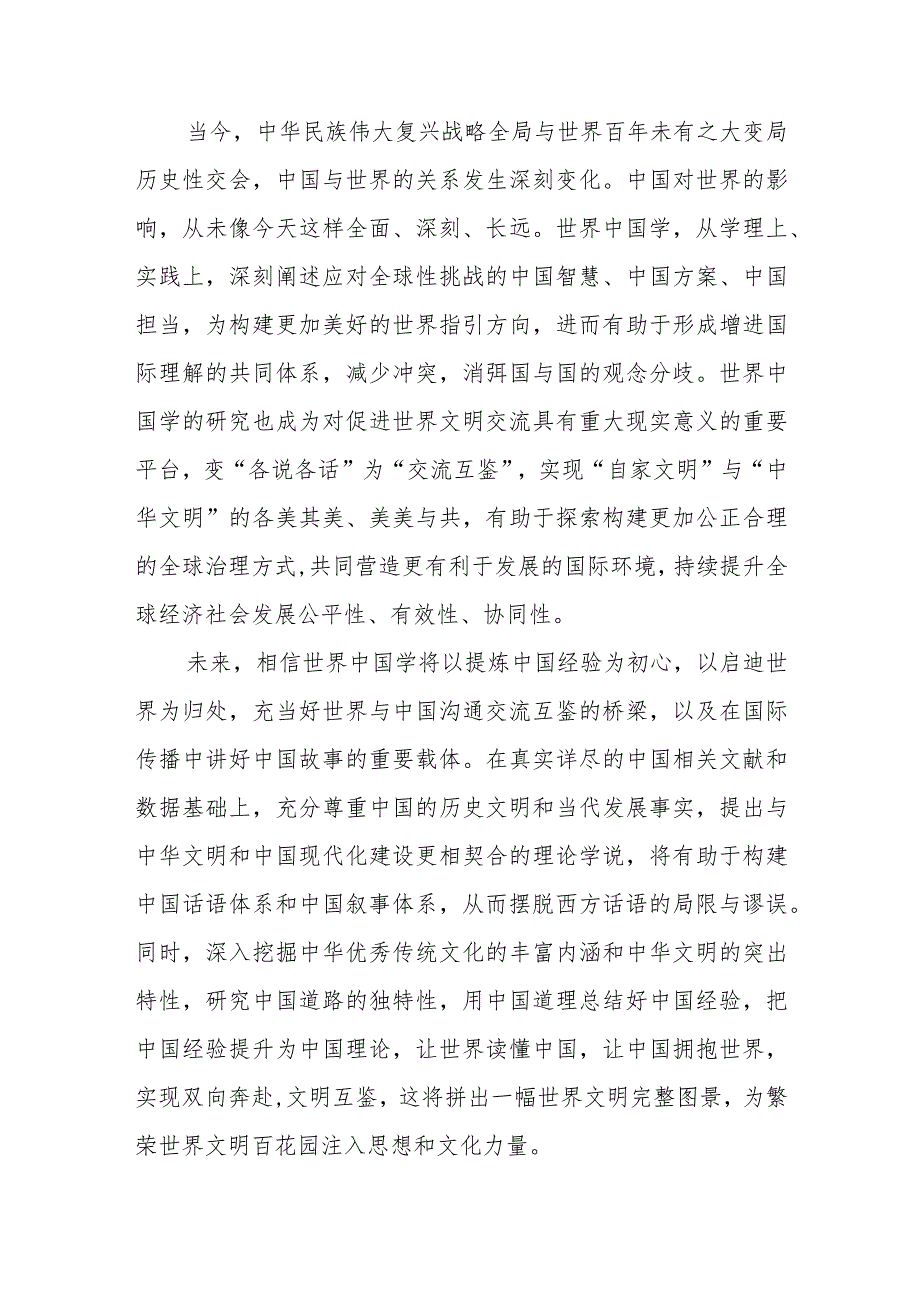 当今，中华民族伟大复兴战略全局与世界百年未有之大变局历史性交会，中国与世界的关系发生深刻变化。中国对世界的影响，从未像今天这样全面、深刻、长远。世界中国学，从学理上、实践上，深刻阐述应对全球性挑战的中国智慧、中国方案、中国担当，为构建更加美好的世界指引方向，进而有助于形成增进国际理解的共同体系，减少冲突，消弭国与国的观念分歧。世界中国学的研究也成为对促进世界文明交流具有重大现实意义的重要平台，变“各说各话”为“交流互鉴”，实现“自家文明”与“中华文明”的各美其美、美美与共，有助于探索构建更加公正合理的全球治理方式,共同营造更有利于发展的国际环境，持续提升全球经济社会发展公平性、有效性、协同性。

未来，相信世界中国学将以提炼中国经验为初心，以启迪世界为归处，充当好世界与中国沟通交流互鉴的桥梁，以及在国际传播中讲好中国故事的重要载体。在真实详尽的中国相关文献和数据基础上，充分尊重中国的历史文明和当代发展事实，提出与中华文明和中国现代化建设更相契合的理论学说，将有助于构建中国话语体系和中国叙事体系，从而摆脱西方话语的局限与谬误。同时，深入挖掘中华优秀传统文化的丰富内涵和中华文明的突出特性，研究中国道路的独特性，用中国道理总结好中国经验，把中国经验提升为中国理论，让世界读懂中国，让中国拥抱世界，实现双向奔赴,文明互鉴，这将拼出一幅世界文明完整图景，为繁荣世界文明百花园注入思想和文化力量。